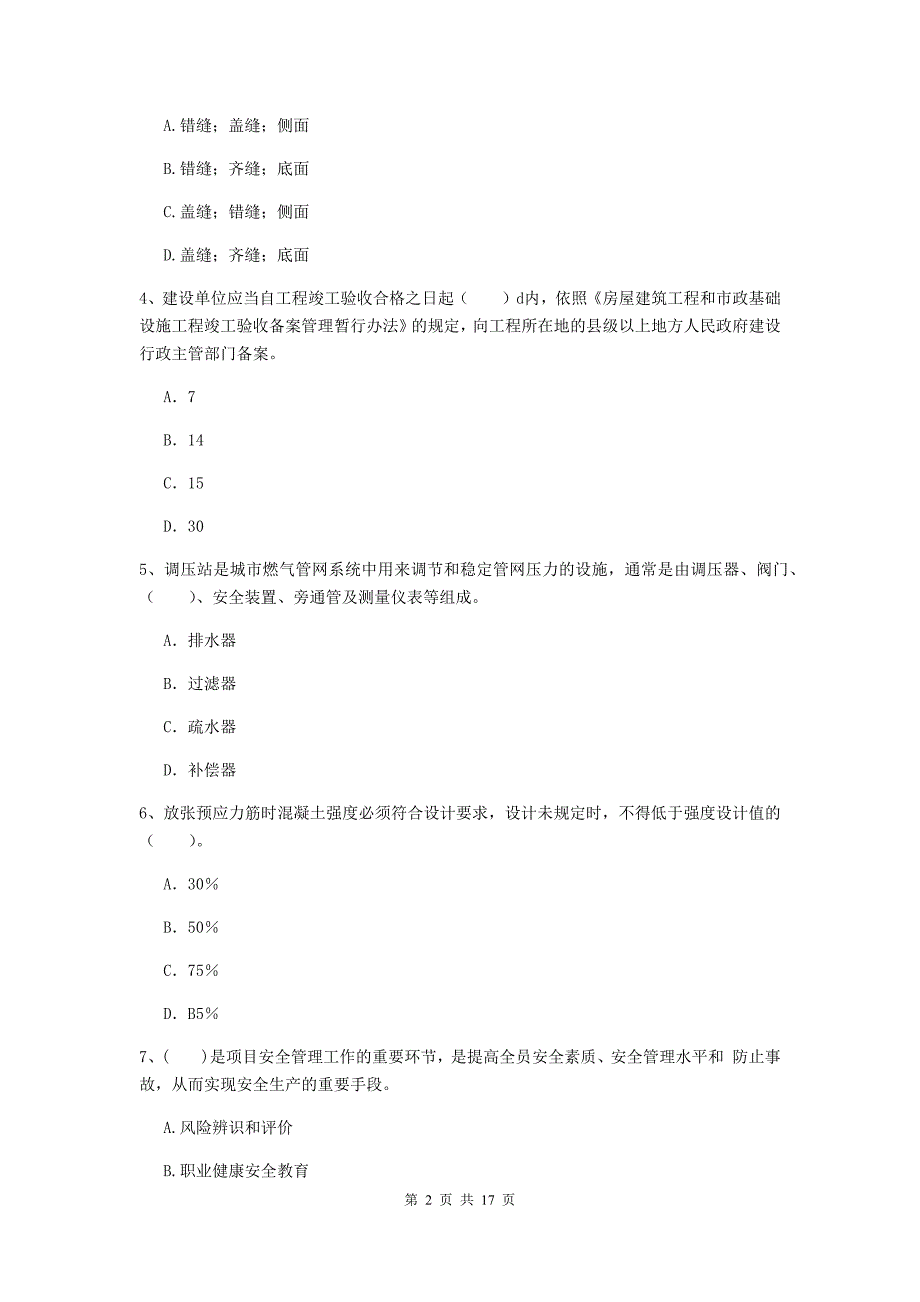 A.错缝；盖缝；侧面

B.错缝；齐缝；底面

C.盖缝；错缝；侧面

D.盖缝；齐缝；底面

4、建设单位应当自工程竣工验收合格之日起（　　）d内，依照《房屋建筑工程和市政基础设施工程竣工验收备案管理暂行办法》的规定，向工程所在地的县级以上地方人民政府建设行政主管部门备案。

A. 7

B. 14

C. 15

D. 30

5、调压站是城市燃气管网系统中用来调节和稳定管网压力的设施，通常是由调压器、阀门、（　　）、安全装置、旁通管及测量仪表等组成。

A. 排水器

B. 过滤器

C. 疏水器

D. 补偿器

6、放张预应力筋时混凝土强度必须符合设计要求，设计未规定时，不得低于强度设计值的（　　）。

A. 30%

B. 50%

C. 75%

D. B5%

7、(　　)是项目安全管理工作的重要环节，是提高全员安全素质、安全管理水平和 防止事故，从而实现安全生产的重要手段。

A.风险辨识和评价

B.职业健康安全教育

第 2 页 共 17 页